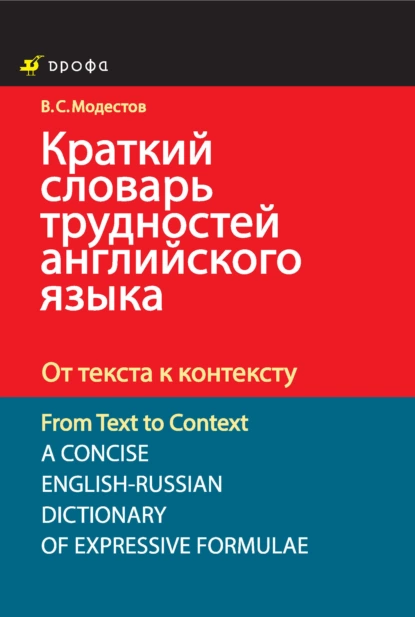 дрофа

В.С. Модестов

Краткий словарь трудностей английского языка

От текста к контексту

From Text to Context
A CONCISE ENGLISH-RUSSIAN DICTIONARY OF EXPRESSIVE FORMULAE